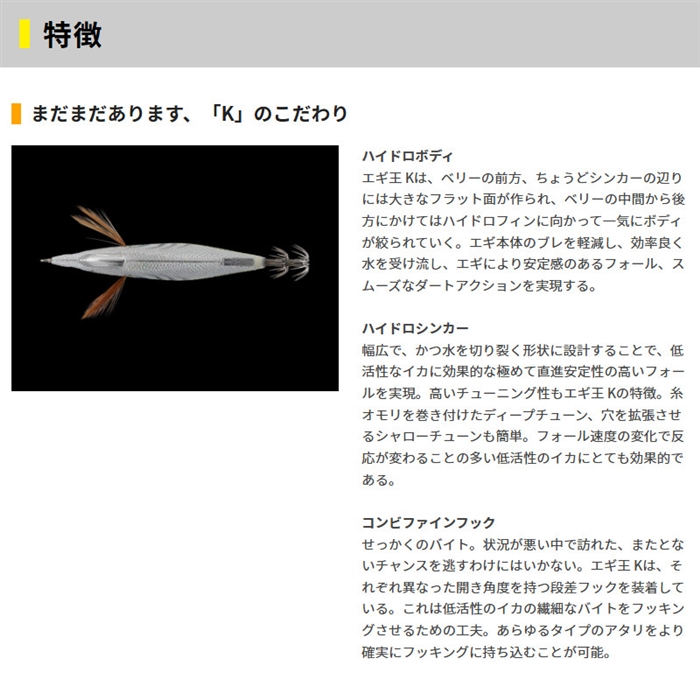 特徴

まだまだあります、「K」のこだわり

ハイドロボディ
エギ王 Kは、ベリーの前方、ちょうどシンカーの辺りには大きなフラット面が作られ、ベリーの中間から後方にかけてはハイドロフィンに向かって一気にボディが絞られていく。エギ本体のブレを軽減し、効率良く水を受け流し、エギにより安定感のあるフォール、スムーズなダートアクションを実現する。

ハイドロシンカー
幅広で、かつ水を切り裂く形状に設計することで、低活性なイカに効果的な極めて直進安定性の高いフォールを実現。高いチューニング性もエギ王 Kの特徴。糸オモリを巻き付けたディープチューン、穴を拡張させるシャローチューンも簡単。フォール速度の変化で反応が変わることの多い低活性のイカにとても効果的である。

コンビファインフック
せっかくのバイト。状況が悪い中で訪れた、またとないチャンスを逃すわけにはいかない。エギ王 Kは、それぞれ異なった開き角度を持つ段差フックを装着している。これは低活性のイカの繊細なバイトをフッキングさせるための工夫。あらゆるタイプのアタリをより確実にフッキングに持ち込むことが可能。